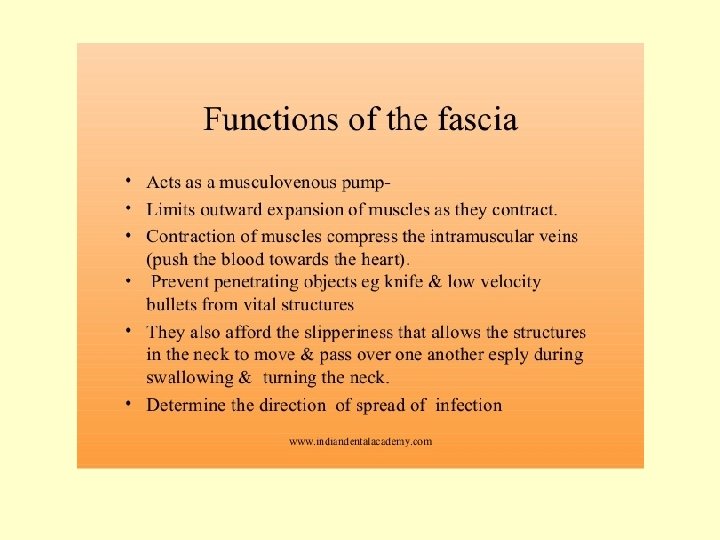 Functions of the fascia

• Acts as a musculovenous pump-
• Limits outward expansion of muscles as they contract.
• Contraction of muscles compress the intramuscular veins (push the blood towards the heart).
• Prevent penetrating objects eg knife & low velocity bullets from vital structures
• They also afford the slipperiness that allows the structures in the neck to move & pass over one another esply during swallowing & turning the neck.
• Determine the direction of spread of infection

www.indiandentalacademy.com